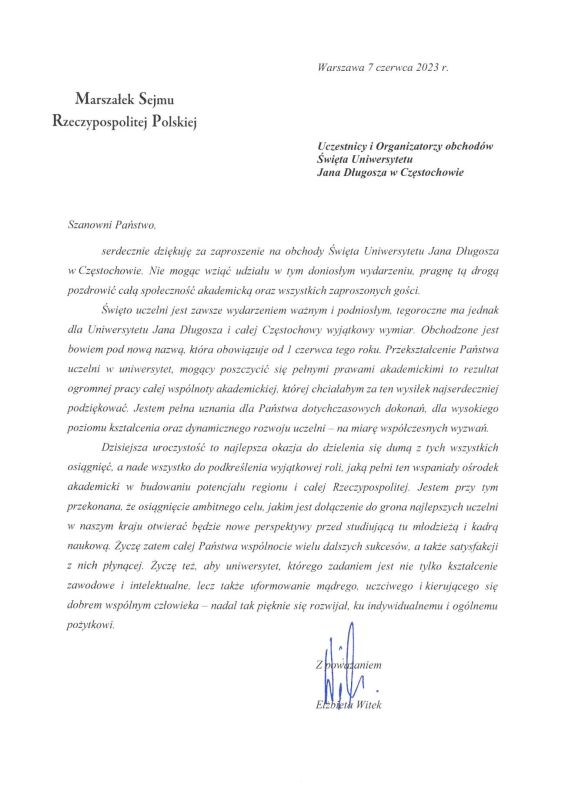 Warszawa 7 czerwca 2023 r.

Marszałek Sejmu
Rzeczypospolitej Polskiej

Uczestnicy i Organizatorzy obchodów
Święta Uniwersytetu
Jana Długosza w Częstochowie

Szanowni Państwo,

serdecznie dziękuję za zaproszenie na obchody Święta Uniwersytetu Jana Długosza w Częstochowie. Nie mogąc wziąć udziału w tym doniosłym wydarzeniu, pragnę tą drogą pozdrowić całą społeczność akademicką oraz wszystkich zaproszonych gości.

Święto uczelni jest zawsze wydarzeniem ważnym i podniosłym, tegoroczne ma jednak dla Uniwersytetu Jana Długosza i całej Częstochowy wyjątkowy wymiar. Obchodzone jest bowiem pod nową nazwą, która obowiązuje od 1 czerwca tego roku. Przekształcenie Państwa uczelni w uniwersytet, mogący poszczycić się pełnymi prawami akademickimi to rezultat ogromnej pracy całej wspólnoty akademickiej, której chciałabym za ten wysiłek najserdeczniej podziękować. Jestem pełna uznania dla Państwa dotychczasowych dokonań, dla wysokiego poziomu kształcenia oraz dynamicznego rozwoju uczelni – na miarę współczesnych wyzwań.

Dzisiejsza uroczystość to najlepsza okazja do dzielenia się dumą z tych wszystkich osiągnięć, a nade wszystko do podkreślenia wyjątkowej roli, jaką pełni ten wspaniały ośrodek akademicki w budowaniu potencjału regionu i całej Rzeczypospolitej. Jestem przy tym przekonana, że osiągnięcie ambitnego celu, jakim jest dołączenie do grona najlepszych uczelni w naszym kraju otwierać będzie nowe perspektywy przed studiującą tu młodzieżą i kadrą naukową. Życzę zatem całej Państwa wspólnocie wielu dalszych sukcesów, a także satysfakcji z nich płynącej. Życzę też, aby uniwersytet, którego zadaniem jest nie tylko kształcenie zawodowe i intelektualne, lecz także uformowanie mądrego, uczciwego i kierującego się dobrem wspólnym człowieka – nadal tak pięknie się rozwijał, ku indywidualnemu i ogólnemu pożytkowi.

Z poważaniem

Elżbieta Witek